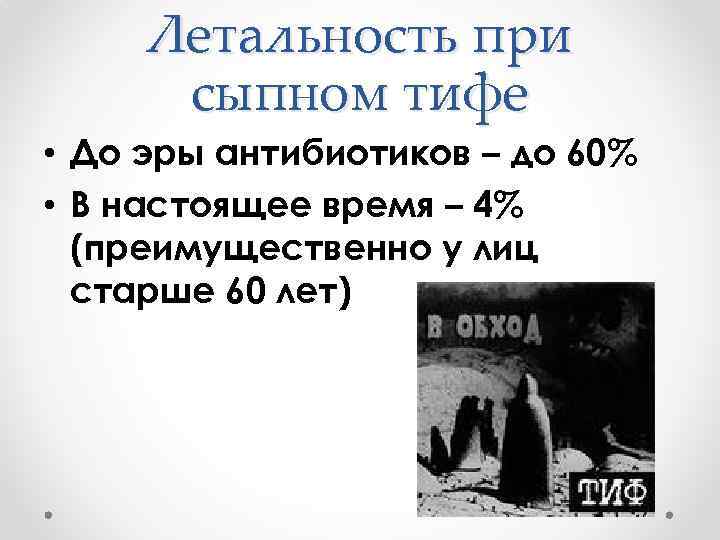 Летальность при сыпном тифе

• До эры антибиотиков – до 60%
• В настоящее время – 4% (преимущественно у лиц старше 60 лет)

В ОБХОД

ТИФ